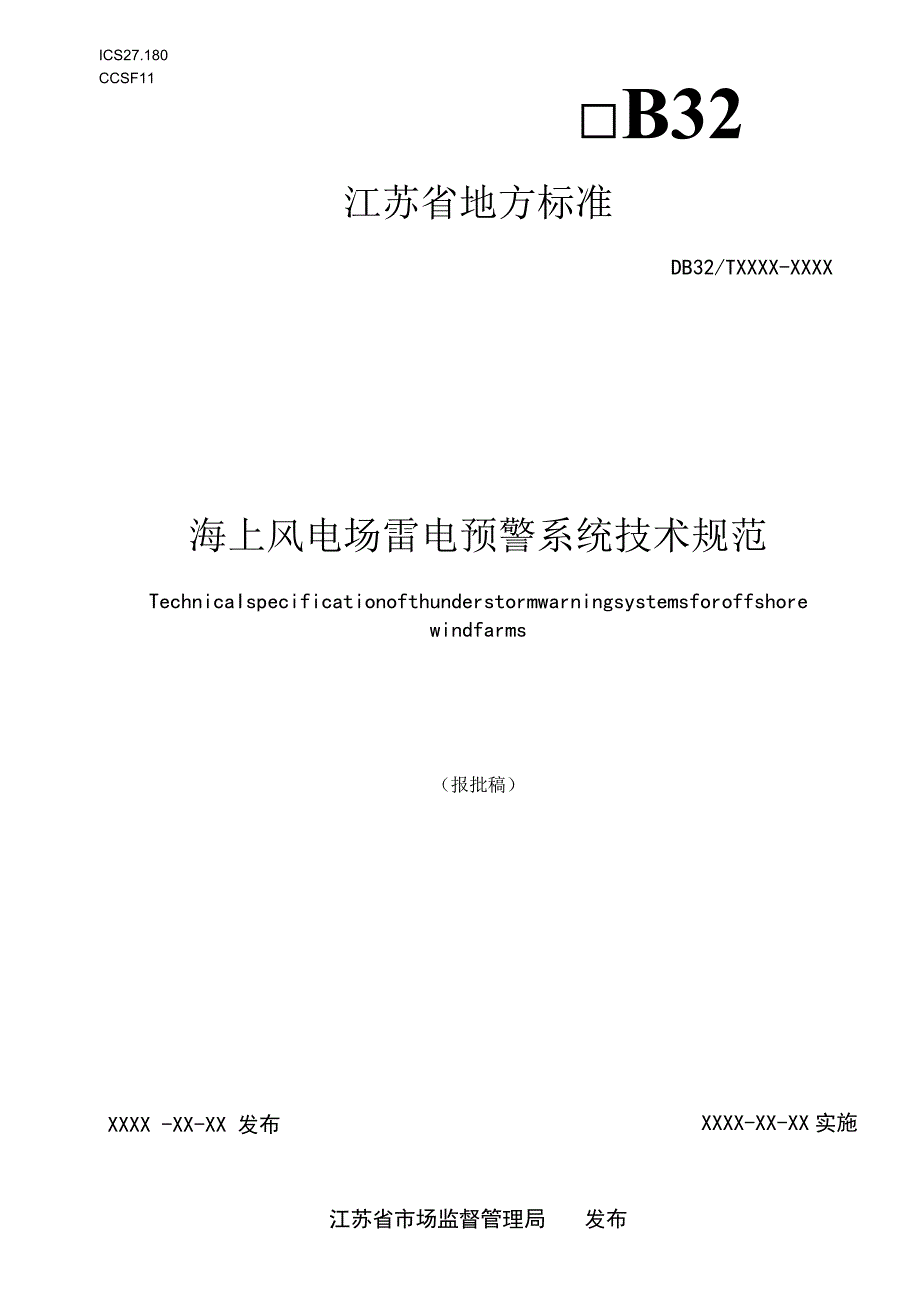 ICS27.180
CCSF11

□B32

江苏省地方标准

DB32/TXXXX-XXXX

海上风电场雷电预警系统技术规范

Technicalspecificationofthunderstormwarningsystemsforoffshore windfarms

（报批稿）

XXXX -XX-XX 发布

XXXX-XX-XX 实施

江苏省市场监督管理局　　发布